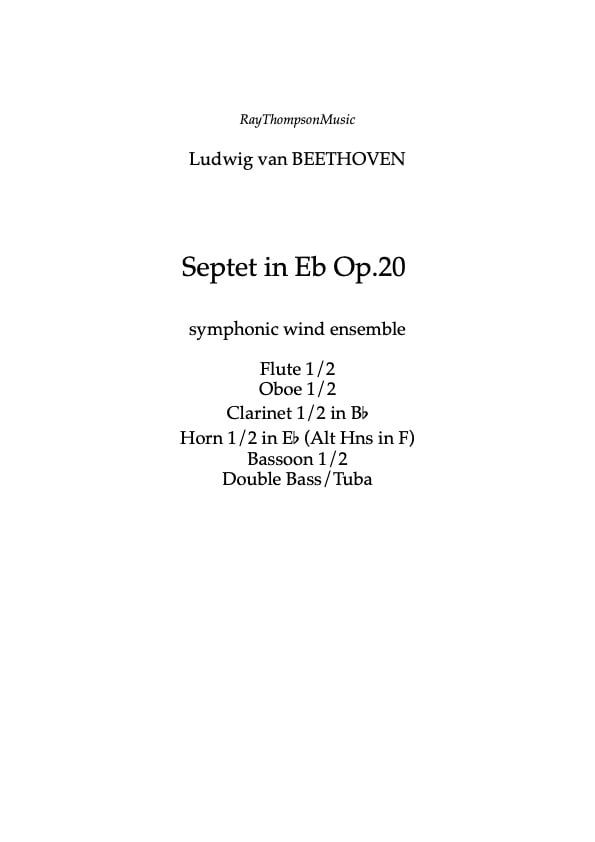 RayThompsonMusic

Ludwig van BEETHOVEN

Septet in Eb Op.20

symphonic wind ensemble

Flute 1/2
Oboe 1/2
Clarinet 1/2 in B♭
Horn 1/2 in E♭ (Alt Hns in F)
Bassoon 1/2
Double Bass/Tuba